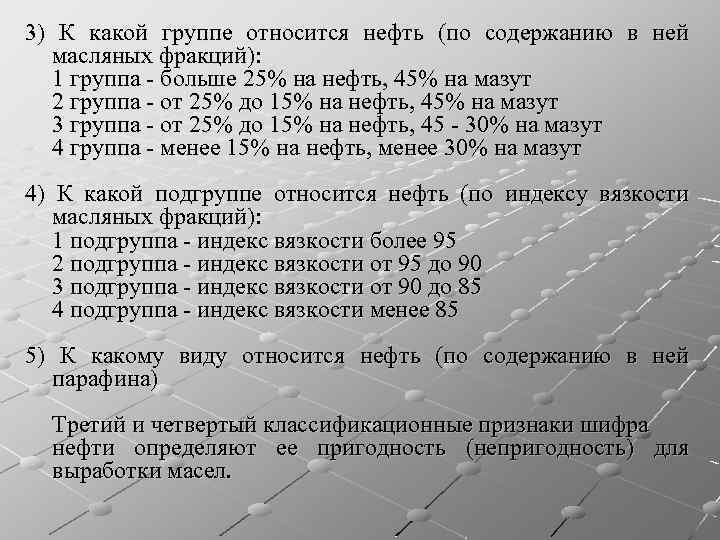 3) К какой группе относится нефть (по содержанию в ней масляных фракций):
1 группа - больше 25% на нефть, 45% на мазут
2 группа - от 25% до 15% на нефть, 45% на мазут
3 группа - от 25% до 15% на нефть, 45 - 30% на мазут
4 группа - менее 15% на нефть, менее 30% на мазут

4) К какой подгруппе относится нефть (по индексу вязкости масляных фракций):
1 подгруппа - индекс вязкости более 95
2 подгруппа - индекс вязкости от 95 до 90
3 подгруппа - индекс вязкости от 90 до 85
4 подгруппа - индекс вязкости менее 85

5) К какому виду относится нефть (по содержанию в ней парафина)

Третий и четвертый классификационные признаки шифра нефти определяют ее пригодность (непригодность) для выработки масел.